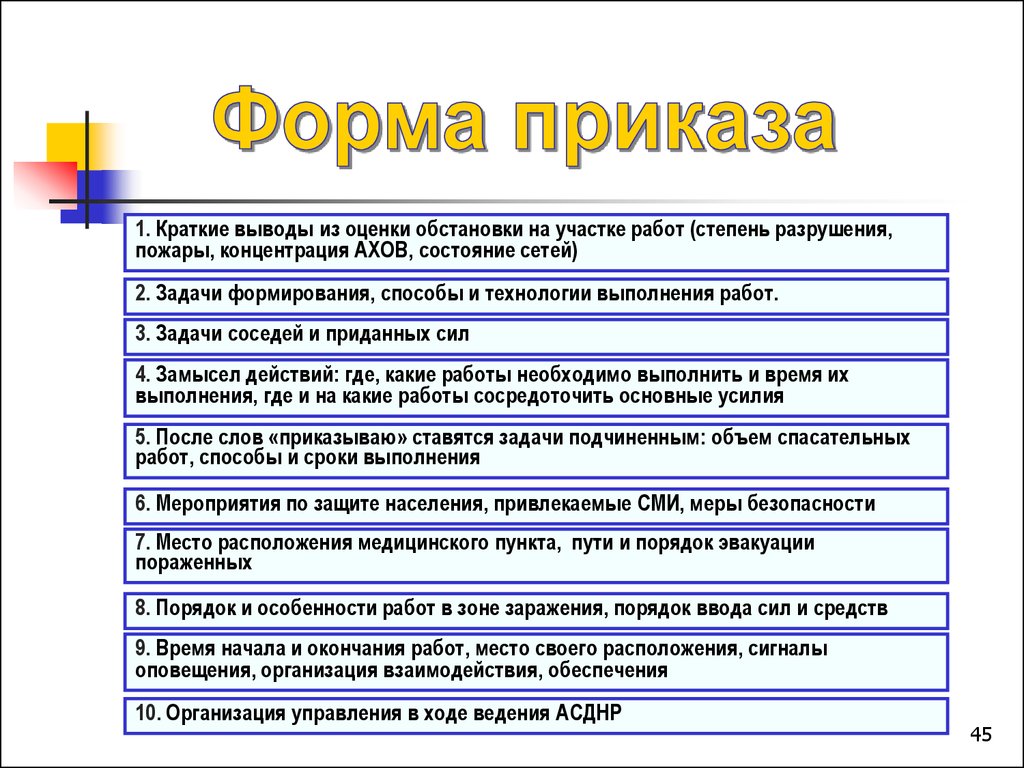 Форма приказа

1. Краткие выводы из оценки обстановки на участке работ (степень разрушения, пожары, концентрация АХОВ, состояние сетей)

2. Задачи формирования, способы и технологии выполнения работ.

3. Задачи соседей и приданных сил

4. Замысел действий: где, какие работы необходимо выполнить и время их выполнения, где и на какие работы сосредоточить основные усилия

5. После слов «приказываю» ставятся задачи подчиненным: объем спасательных работ, способы и сроки выполнения

6. Мероприятия по защите населения, привлекаемые СМИ, меры безопасности

7. Место расположения медицинского пункта, пути и порядок эвакуации пораженных

8. Порядок и особенности работ в зоне заражения, порядок ввода сил и средств

9. Время начала и окончания работ, место своего расположения, сигналы оповещения, организация взаимодействия, обеспечения

10. Организация управления в ходе ведения АСДНР

45